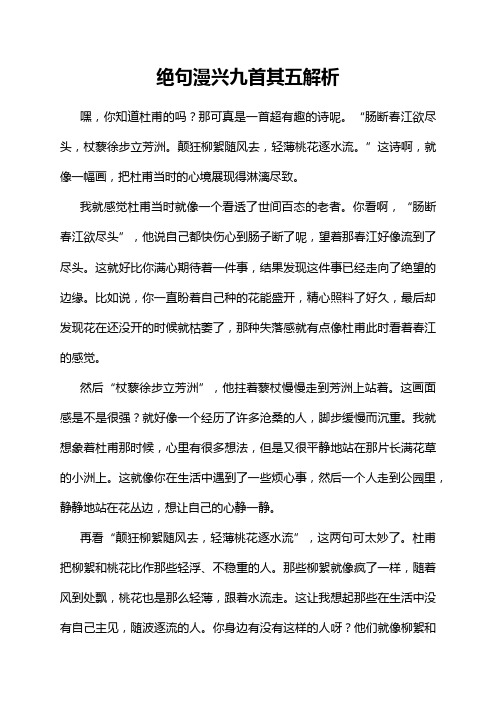 绝句漫兴九首其五解析

嘿，你知道杜甫的吗？那可真是一首超有趣的诗呢。“肠断春江欲尽头，杖藜徐步立芳洲。颠狂柳絮随风去，轻薄桃花逐水流。”这诗啊，就像一幅画，把杜甫当时的心境展现得淋漓尽致。

我就感觉杜甫当时就像一个看透了世间百态的老者。你看啊，“肠断春江欲尽头”，他说自己都快伤心到肠子断了呢，望着那春江好像流到了尽头。这就好比你满心期待着一件事，结果发现这件事已经走向了绝望的边缘。比如说，你一直盼着自己种的花能盛开，精心照料了好久，最后却发现花在还没开的时候就枯萎了，那种失落感就有点像杜甫此时看着春江的感觉。

然后“杖藜徐步立芳洲”，他拄着藜杖慢慢走到芳洲上站着。这画面感是不是很强？就好像一个经历了许多沧桑的人，脚步缓慢而沉重。我就想象着杜甫那时候，心里有很多想法，但是又很平静地站在那片长满花草的小洲上。这就像你在生活中遇到了一些烦心事，然后一个人走到公园里，静静地站在花丛边，想让自己的心静一静。

再看“颠狂柳絮随风去，轻薄桃花逐水流”，这两句可太妙了。杜甫把柳絮和桃花比作那些轻浮、不稳重的人。那些柳絮就像疯了一样，随着风到处飘，桃花也是那么轻薄，跟着水流走。这让我想起那些在生活中没有自己主见，随波逐流的人。你身边有没有这样的人呀？他们就像柳絮和